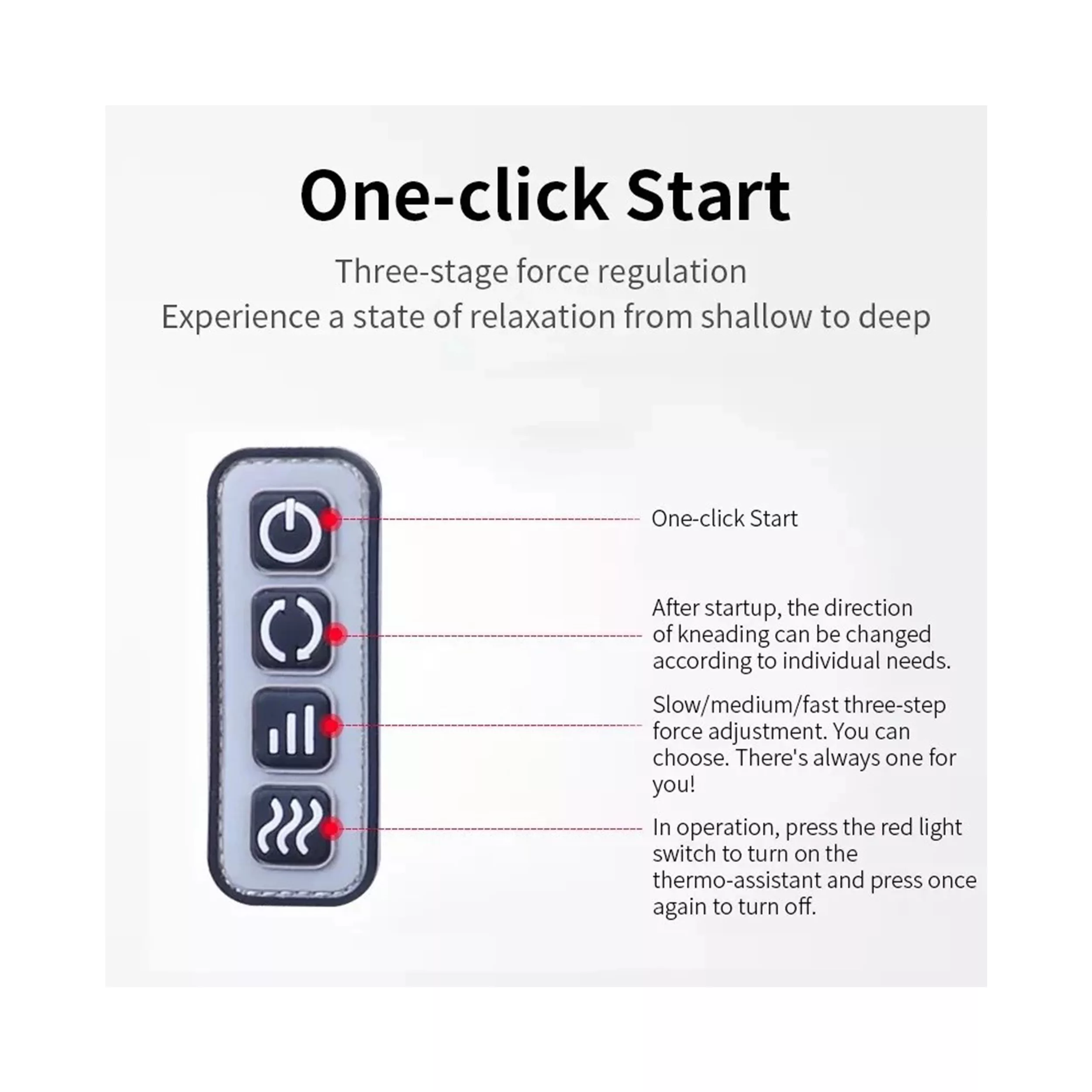 One-click Start

Three-stage force regulation
Experience a state of relaxation from shallow to deep

One-click Start

After startup, the direction of kneading can be changed according to individual needs.

Slow/medium/fast three-step force adjustment. You can choose. There's always one for you!

In operation, press the red light switch to turn on the thermo-assistant and press once again to turn off.